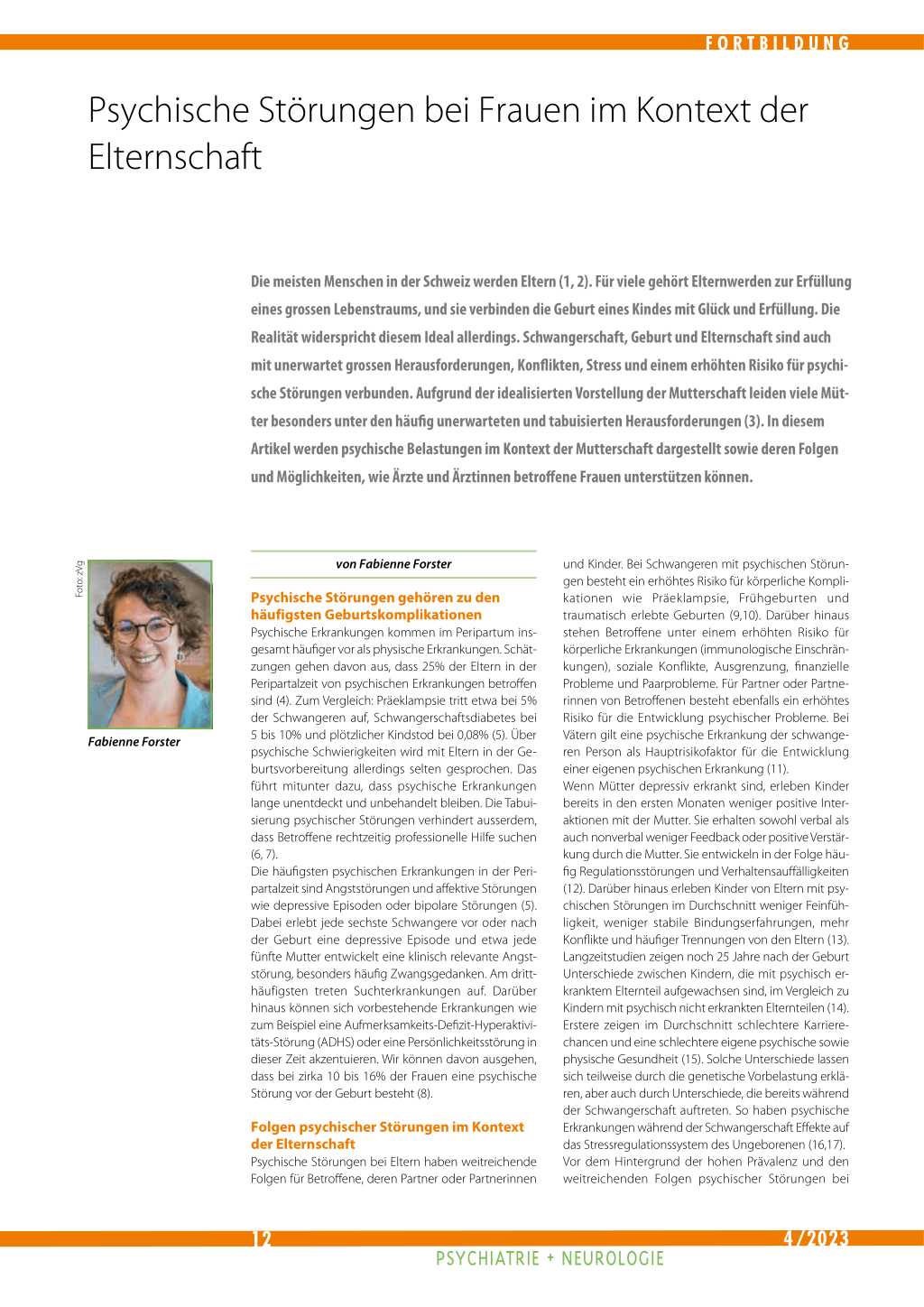 FORTBILDUNG

Psychische Störungen bei Frauen im Kontext der Elternschaft

Die meisten Menschen in der Schweiz werden Eltern (1, 2). Für viele gehört Elternwerden zur Erfüllung eines grossen Lebenstraums, und sie verbinden die Geburt eines Kindes mit Glück und Erfüllung. Die Realität widerspricht diesem Ideal allerdings. Schwangerschaft, Geburt und Elternschaft sind auch mit unerwartet grossen Herausforderungen, Konflikten, Stress und einem erhöhten Risiko für psychische Störungen verbunden. Aufgrund der idealisierten Vorstellung der Mutterschaft leiden viele Mütter besonders unter den häufig unerwarteten und tabuisierten Herausforderungen (3). In diesem Artikel werden psychische Belastungen im Kontext der Mutterschaft dargestellt sowie deren Folgen und Möglichkeiten, wie Ärzte und Ärztinnen betroffene Frauen unterstützen können.

Foto: zVg

Fabienne Forster

von Fabienne Forster

Psychische Störungen gehören zu den häufigsten Geburtskomplikationen
Psychische Erkrankungen kommen im Peripartum insgesamt häufiger vor als physische Erkrankungen. Schätzungen gehen davon aus, dass 25% der Eltern in der Peripartalzeit von psychischen Erkrankungen betroffen sind (4). Zum Vergleich: Präeklampsie tritt etwa bei 5% der Schwangeren auf, Schwangerschaftsdiabetes bei 5 bis 10% und plötzlicher Kindstod bei 0,08% (5). Über psychische Schwierigkeiten wird mit Eltern in der Geburtsvorbereitung allerdings selten gesprochen. Das führt mitunter dazu, dass psychische Erkrankungen lange unentdeckt und unbehandelt bleiben. Die Tabuisierung psychischer Störungen verhindert ausserdem, dass Betroffene rechtzeitig professionelle Hilfe suchen (6, 7).
Die häufigsten psychischen Erkrankungen in der Peripartalzeit sind Angststörungen und affektive Störungen wie depressive Episoden oder bipolare Störungen (5). Dabei erlebt jede sechste Schwangere vor oder nach der Geburt eine depressive Episode und etwa jede fünfte Mutter entwickelt eine klinisch relevante Angststörung, besonders häufig Zwangsgedanken. Am dritthäufigsten treten Suchterkrankungen auf. Darüber hinaus können sich vorbestehende Erkrankungen wie zum Beispiel eine Aufmerksamkeits-Defizit-Hyperaktivitäts-Störung (ADHS) oder eine Persönlichkeitsstörung in dieser Zeit akzentuieren. Wir können davon ausgehen, dass bei zirka 10 bis 16% der Frauen eine psychische Störung vor der Geburt besteht (8).

Folgen psychischer Störungen im Kontext der Elternschaft
Psychische Störungen bei Eltern haben weitreichende Folgen für Betroffene, deren Partner oder Partnerinnen und Kinder. Bei Schwangeren mit psychischen Störungen besteht ein erhöhtes Risiko für körperliche Komplikationen wie Präeklampsie, Frühgeburten und traumatisch erlebte Geburten (9,10). Darüber hinaus stehen Betroffene unter einem erhöhten Risiko für körperliche Erkrankungen (immunologische Einschränkungen), soziale Konflikte, Ausgrenzung, finanzielle Probleme und Paarprobleme. Für Partner oder Partnerinnen von Betroffenen besteht ebenfalls ein erhöhtes Risiko für die Entwicklung psychischer Probleme. Bei Vätern gilt eine psychische Erkrankung der schwangeren Person als Hauptrisikofaktor für die Entwicklung einer eigenen psychischen Erkrankung (11).
Wenn Mütter depressiv erkrankt sind, erleben Kinder bereits in den ersten Monaten weniger positive Interaktionen mit der Mutter. Sie erhalten sowohl verbal als auch nonverbal weniger Feedback oder positive Verstärkung durch die Mutter. Sie entwickeln in der Folge häufig Regulationsstörungen und Verhaltensauffälligkeiten (12). Darüber hinaus erleben Kinder von Eltern mit psychischen Störungen im Durchschnitt weniger Feinfühligkeit, weniger stabile Bindungserfahrungen, mehr Konflikte und häufiger Trennungen von den Eltern (13). Langzeitstudien zeigen noch 25 Jahre nach der Geburt Unterschiede zwischen Kindern, die mit psychisch erkranktem Elternteil aufgewachsen sind, im Vergleich zu Kindern mit psychisch nicht erkrankten Elternteilen (14). Erstere zeigen im Durchschnitt schlechtere Karrierechancen und eine schlechtere eigene psychische sowie physische Gesundheit (15). Solche Unterschiede lassen sich teilweise durch die genetische Vorbelastung erklären, aber auch durch Unterschiede, die bereits während der Schwangerschaft auftreten. So haben psychische Erkrankungen während der Schwangerschaft Effekte auf das Stressregulationssystem des Ungeborenen (16,17).
Vor dem Hintergrund der hohen Prävalenz und den weitreichenden Folgen psychischer Störungen bei

12

4/2023

PSYCHIATRIE + NEUROLOGIE